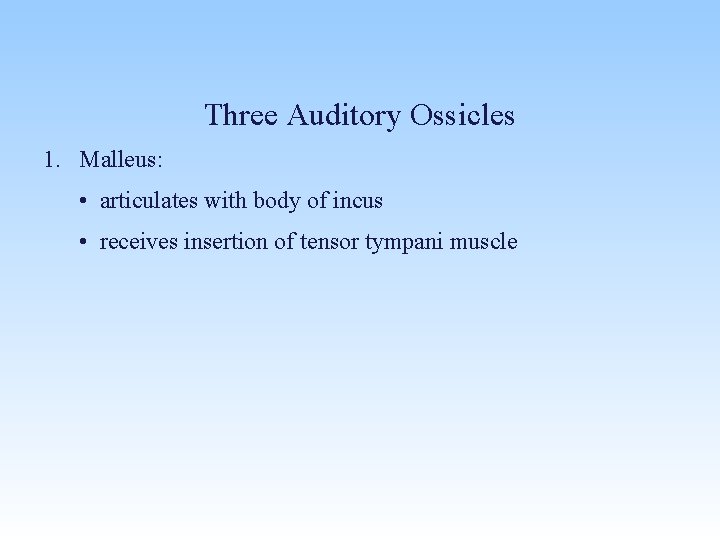 Three Auditory Ossicles

1. Malleus:

• articulates with body of incus
• receives insertion of tensor tympani muscle